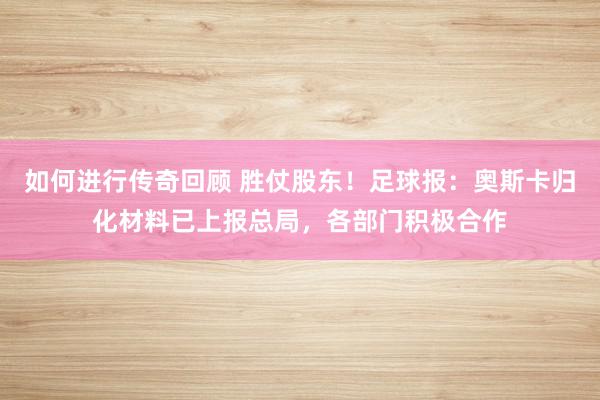 如何进行传奇回顾 胜仗股东！足球报：奥斯卡归化材料已上报总局，各部门积极合作